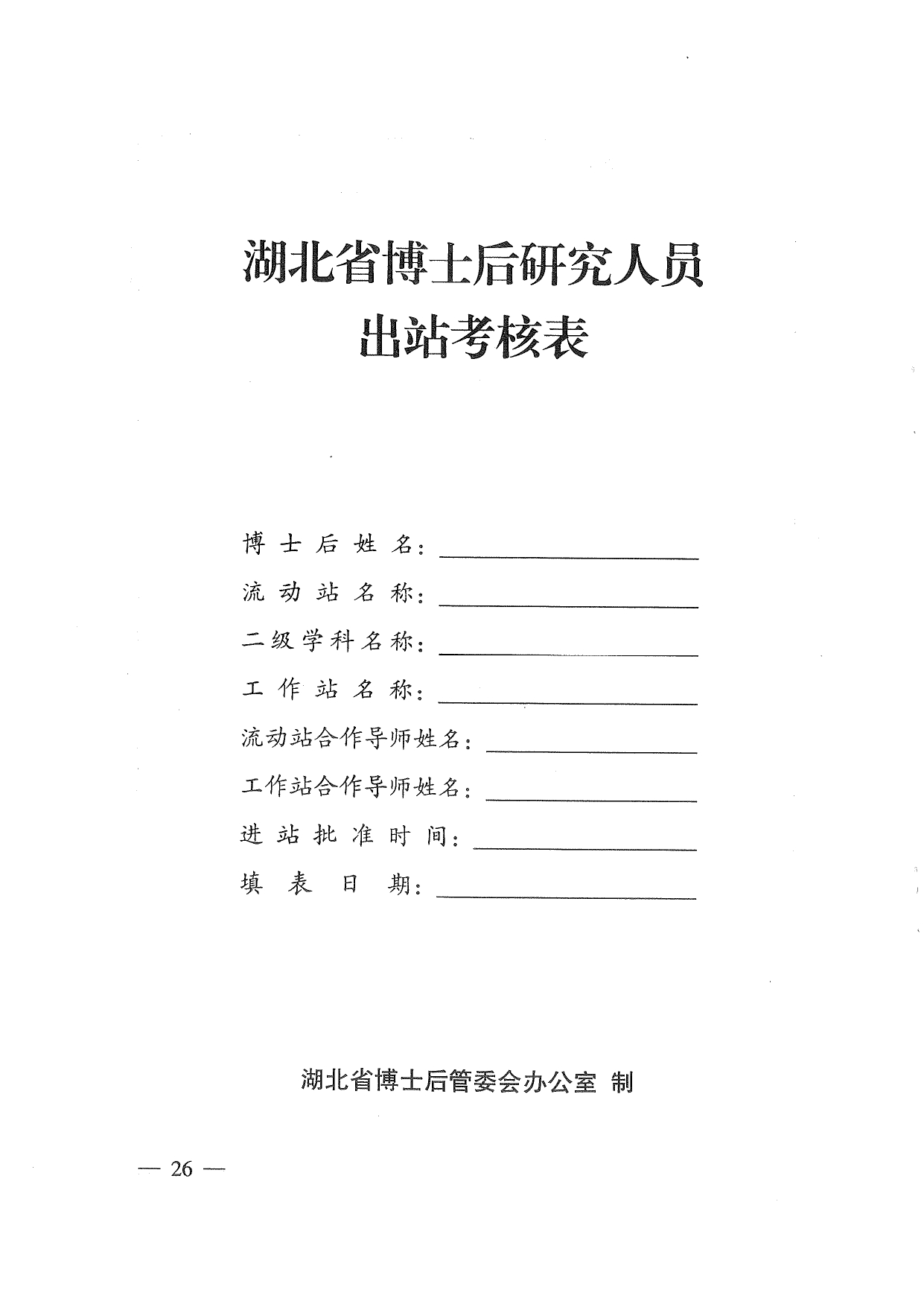 湖北省博士后研究人员
出站考核表

博士后姓名：

流动站名称：

二级学科名称：

工作站名称：

流动站合作导师姓名：

工作站合作导师姓名：

进站批准时间：

填表日期：

湖北省博士后管委会办公室 制

— 26 —